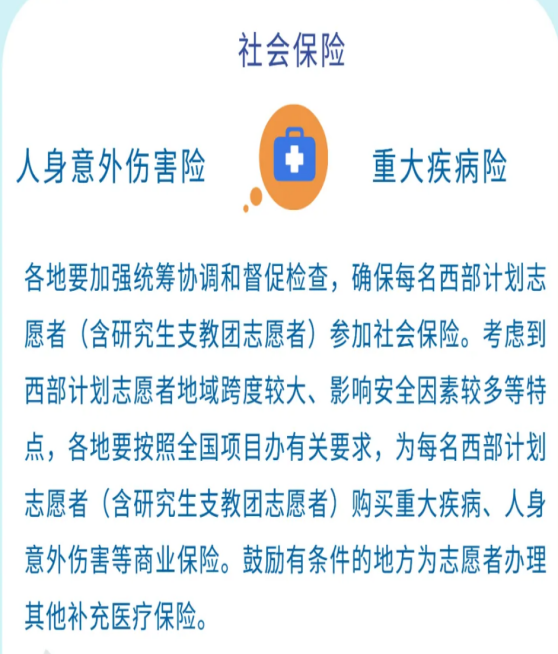 社会保险

人身意外伤害险

重大疾病险

各地要加强统筹协调和督促检查，确保每名西部计划志愿者（含研究生支教团志愿者）参加社会保险。考虑到西部计划志愿者地域跨度较大、影响安全因素较多等特点，各地要按照全国项目办有关要求，为每名西部计划志愿者（含研究生支教团志愿者）购买重大疾病、人身意外伤害等商业保险。鼓励有条件的地方为志愿者办理其他补充医疗保险。